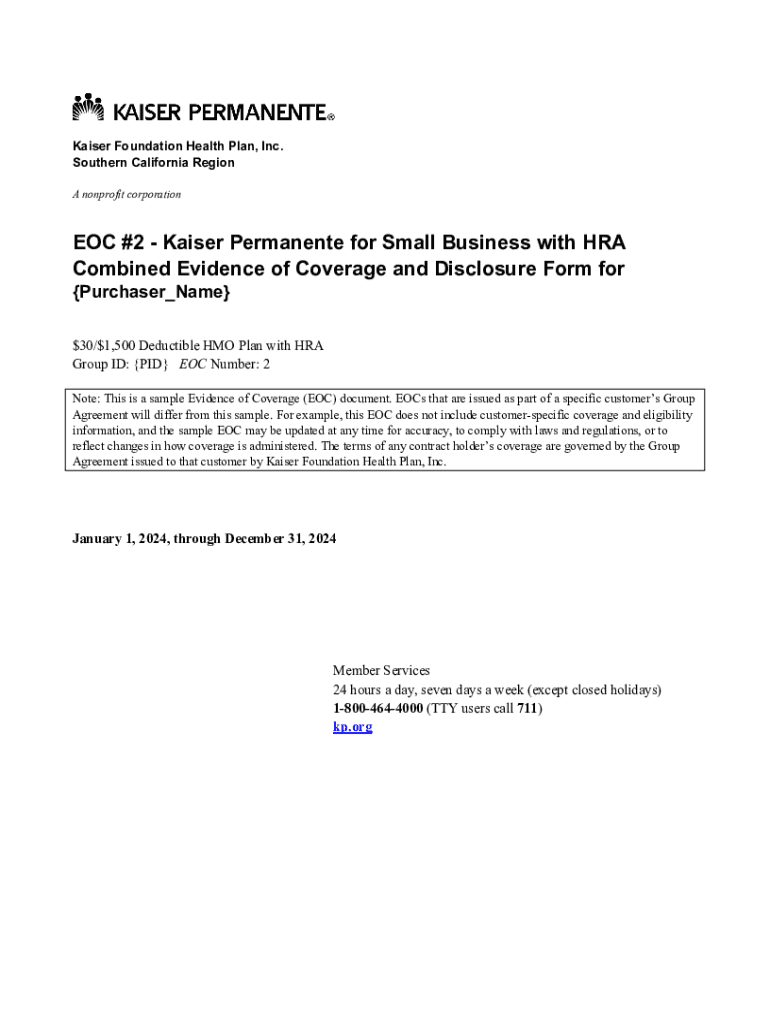 KAISER PERMANENTE®

Kaiser Foundation Health Plan, Inc.
Southern California Region

A nonprofit corporation

EOC #2 - Kaiser Permanente for Small Business with HRA Combined Evidence of Coverage and Disclosure Form for {Purchaser_Name}

\$30/\$1,500 Deductible HMO Plan with HRA
Group ID: {PID} EOC Number: 2

Note: This is a sample Evidence of Coverage (EOC) document. EOCs that are issued as part of a specific customer's Group Agreement will differ from this sample. For example, this EOC does not include customer-specific coverage and eligibility information, and the sample EOC may be updated at any time for accuracy, to comply with laws and regulations, or to reflect changes in how coverage is administered. The terms of any contract holder's coverage are governed by the Group Agreement issued to that customer by Kaiser Foundation Health Plan, Inc.

January 1, 2024, through December 31, 2024

Member Services
24 hours a day, seven days a week (except closed holidays)
1-800-464-4000 (TTY users call 711)
kp.org